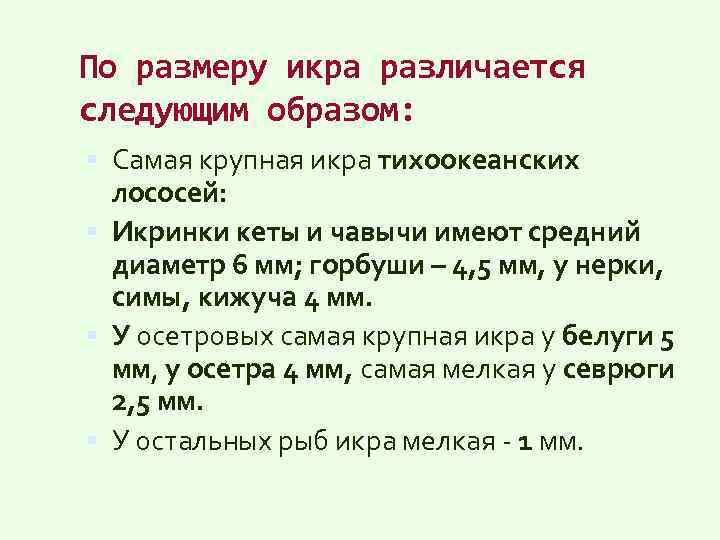 По размеру икра различается следующим образом:

Самая крупная икра тихоокеанских лососей:

Икринки кеты и чавычи имеют средний диаметр 6 мм; горбуши – 4,5 мм, у нерки, симы, кижуча 4 мм.

У осетровых самая крупная икра у белуги 5 мм, у осетра 4 мм, самая мелкая у севрюги 2,5 мм.

У остальных рыб икра мелкая - 1 мм.